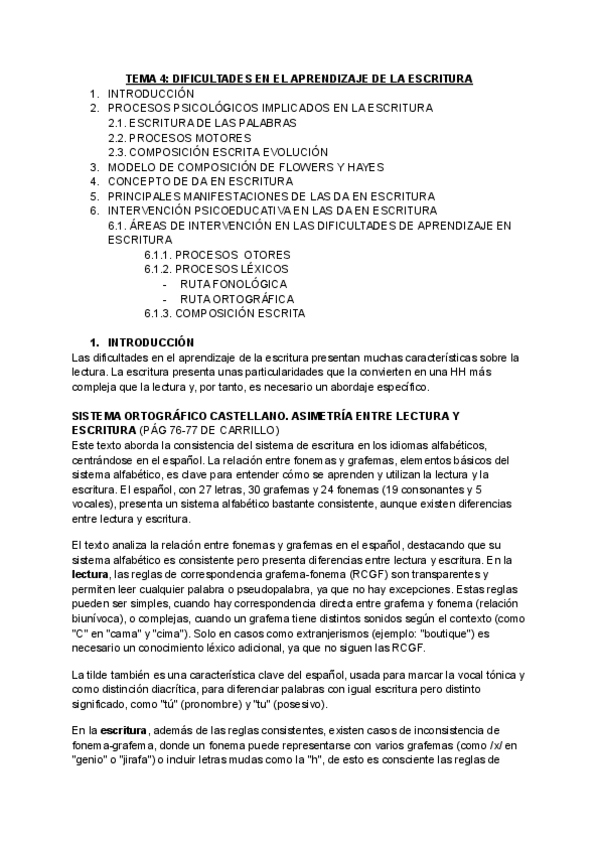 TEMA 4: DIFICULTADES EN EL APRENDIZAJE DE LA ESCRITURA

1. INTRODUCCIÓN
2. PROCESOS PSICOLÓGICOS IMPLICADOS EN LA ESCRITURA
2.1. ESCRITURA DE LAS PALABRAS
2.2. PROCESOS MOTORES
2.3. COMPOSICIÓN ESCRITA EVOLUCIÓN
3. MODELO DE COMPOSICIÓN DE FLOWERS Y HAYES
4. CONCEPTO DE DA EN ESCRITURA
5. PRINCIPALES MANIFESTACIONES DE LAS DA EN ESCRITURA
6. INTERVENCIÓN PSICOEDUCATIVA EN LAS DA EN ESCRITURA
6.1. ÁREAS DE INTERVENCIÓN EN LAS DIFICULTADES DE APRENDIZAJE EN ESCRITURA
6.1.1. PROCESOS OTORES
6.1.2. PROCESOS LÉXICOS
- RUTA FONOLÓGICA
- RUTA ORTOGRÁFICA
6.1.3. COMPOSICIÓN ESCRITA

1. INTRODUCCIÓN
Las dificultades en el aprendizaje de la escritura presentan muchas características sobre la lectura. La escritura presenta unas particularidades que la convierten en una HH más compleja que la lectura y, por tanto, es necesario un abordaje específico.

SISTEMA ORTOGRÁFICO CASTELLANO. ASIMETRÍA ENTRE LECTURA Y ESCRITURA (PÁG 76-77 DE CARRILLO)
Este texto aborda la consistencia del sistema de escritura en los idiomas alfabéticos, centrándose en el español. La relación entre fonemas y grafemas, elementos básicos del sistema alfabético, es clave para entender cómo se aprenden y utilizan la lectura y la escritura. El español, con 27 letras, 30 grafemas y 24 fonemas (19 consonantes y 5 vocales), presenta un sistema alfabético bastante consistente, aunque existen diferencias entre lectura y escritura.

El texto analiza la relación entre fonemas y grafemas en el español, destacando que su sistema alfabético es consistente pero presenta diferencias entre lectura y escritura. En la lectura, las reglas de correspondencia grafema-fonema (RCGF) son transparentes y permiten leer cualquier palabra o pseudopalabra, ya que no hay excepciones. Estas reglas pueden ser simples, cuando hay correspondencia directa entre grafema y fonema (relación biunívoca), o complejas, cuando un grafema tiene distintos sonidos según el contexto (como "C" en "cama" y "cima"). Solo en casos como extranjerismos (ejemplo: "boutique") es necesario un conocimiento léxico adicional, ya que no siguen las RCGF.

La tilde también es una característica clave del español, usada para marcar la vocal tónica y como distinción diacrítica, para diferenciar palabras con igual escritura pero distinto significado, como "tú" (pronombre) y "tu" (posesivo).

En la escritura, además de las reglas consistentes, existen casos de inconsistencia de fonema-grafema, donde un fonema puede representarse con varios grafemas (como /x/ en "genio" o "jirafa") o incluir letras mudas como la "h", de esto es consciente las reglas de